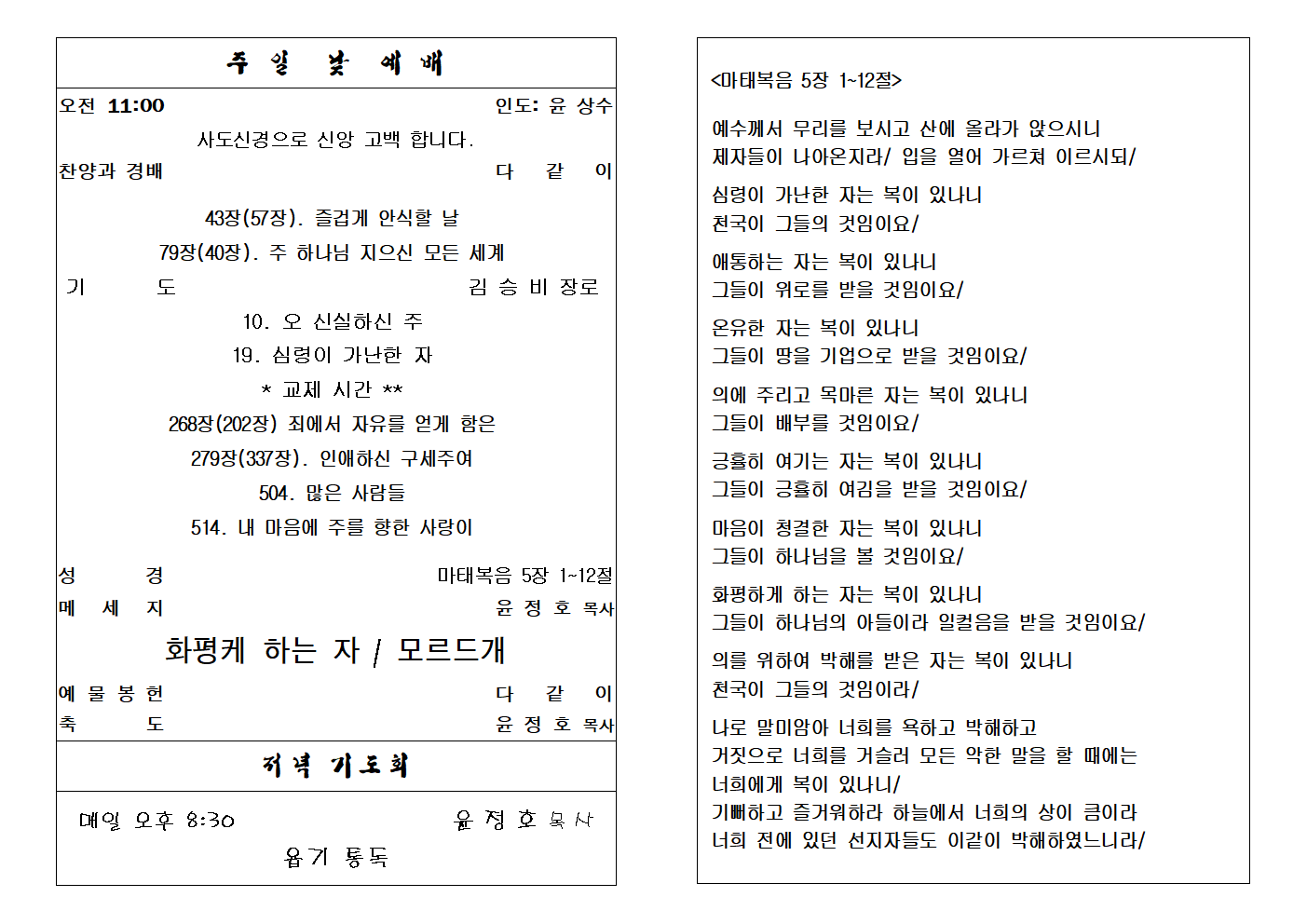 주 일 낮 예 배

오전 11:00 인도: 윤 상수

사도신경으로 신앙 고백 합니다.

찬양과 경배 다 같 이

43장(57장). 즐겁게 안식할 날

79장(40장). 주 하나님 지으신 모든 세계

기 도 김 승 비 장로

10. 오 신실하신 주

19. 심령이 가난한 자

* 교제 시간 **

268장(202장) 죄에서 자유를 얻게 함은

279장(337장). 인애하신 구세주여

504. 많은 사람들

514. 내 마음에 주를 향한 사랑이

성 경 마태복음 5장 1~12절

메 세 지 윤 정 호 목사

화평케 하는 자 / 모르드개

예 물 봉 헌 다 같 이

축 도 윤 정 호 목사

저녁 기도회

매일 오후 8:30 윤 정 호 목사

욥기 통독

<마태복음 5장 1~12절>

예수께서 무리를 보시고 산에 올라가 앉으시니 제자들이 나아온지라/ 입을 열어 가르쳐 이르시되/

심령이 가난한 자는 복이 있나니 천국이 그들의 것임이요/

애통하는 자는 복이 있나니 그들이 위로를 받을 것임이요/

온유한 자는 복이 있나니 그들이 땅을 기업으로 받을 것임이요/

의에 주리고 목마른 자는 복이 있나니 그들이 배부를 것임이요/

긍휼히 여기는 자는 복이 있나니 그들이 긍휼히 여김을 받을 것임이요/

마음이 청결한 자는 복이 있나니 그들이 하나님을 볼 것임이요/

화평하게 하는 자는 복이 있나니 그들이 하나님의 아들이라 일컬음을 받을 것임이요/

의를 위하여 박해를 받은 자는 복이 있나니 천국이 그들의 것임이라/

나로 말미암아 너희를 욕하고 박해하고 거짓으로 너희를 거슬러 모든 악한 말을 할 때에는 너희에게 복이 있나니/
기뻐하고 즐거워하라 하늘에서 너희의 상이 큼이라 너희 전에 있던 선지자들도 이같이 박해하였느니라/